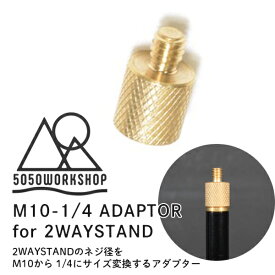 5050WORKSHOP

M10-1/4 ADAPTOR
for 2WAYSTAND

2WAYSTANDのネジ径を
M10から 1/4にサイズ変換するアダプター